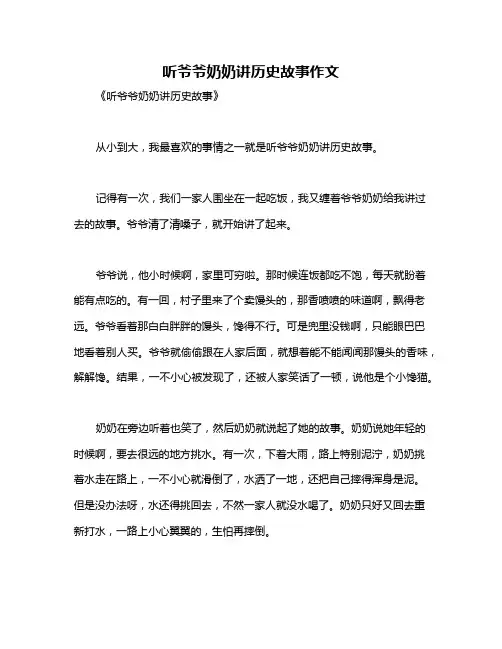 听爷爷奶奶讲历史故事作文

《听爷爷奶奶讲历史故事》

从小到大，我最喜欢的事情之一就是听爷爷奶奶讲历史故事。

记得有一次，我们一家人围坐在一起吃饭，我又缠着爷爷奶奶给我讲过去的故事。爷爷清了清嗓子，就开始讲了起来。

爷爷说，他小时候啊，家里可穷啦。那时候连饭都吃不饱，每天就盼着能有点吃的。有一回，村子里来了个卖馒头的，那香喷喷的味道啊，飘得老远。爷爷看着那白白胖胖的馒头，馋得不行。可是兜里没钱啊，只能眼巴巴地看着别人买。爷爷就偷偷跟在人家后面，就想着能不能闻闻那馒头的香味，解解馋。结果，一不小心被发现了，还被人家笑话了一顿，说他是个小馋猫。

奶奶在旁边听着也笑了，然后奶奶就说起了她的故事。奶奶说她年轻的时候啊，要去很远的地方挑水。有一次，下着大雨，路上特别泥泞，奶奶挑着水走在路上，一不小心就滑倒了，水洒了一地，还把自己摔得浑身是泥。但是没办法呀，水还得挑回去，不然一家人就没水喝了。奶奶只好又回去重新打水，一路上小心翼翼的，生怕再摔倒。